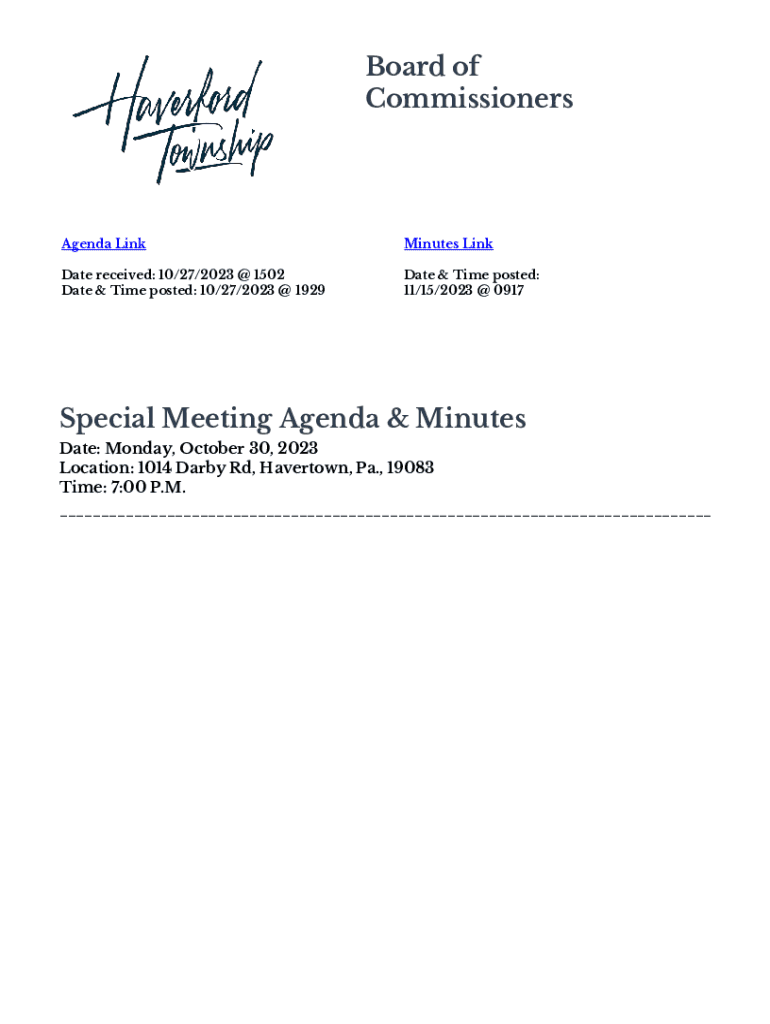 Haverford Township

Board of Commissioners

Agenda Link

Date received: 10/27/2023 @ 1502
Date & Time posted: 10/27/2023 @ 1929

Minutes Link

Date & Time posted:
11/15/2023 @ 0917

Special Meeting Agenda & Minutes

Date: Monday, October 30, 2023
Location: 1014 Darby Rd, Havertown, Pa., 19083
Time: 7:00 P.M.